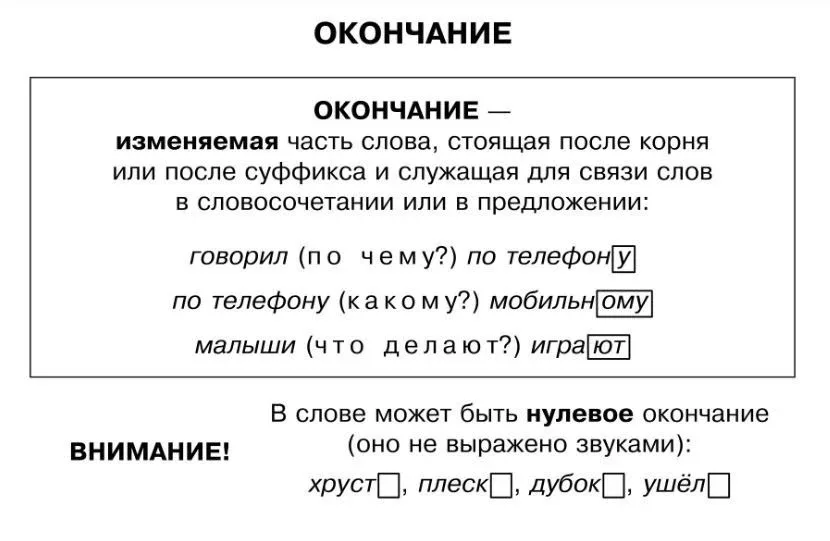 ОКОНЧАНИЕ

ОКОНЧАНИЕ — изменяемая часть слова, стоящая после корня или после суффикса и служащая для связи слов в словосочетании или в предложении:

говорил (по чему?) по телефону

по телефону (какому?) мобильному

малыши (что делают?) играют

ВНИМАНИЕ!

В слове может быть нулевое окончание (оно не выражено звуками):

хруст□, плеск□, дубок□, ушёл□